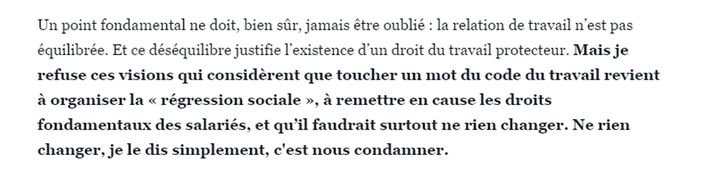 Un point fondamental ne doit, bien sûr, jamais être oublié : la relation de travail n'est pas équilibrée. Et ce déséquilibre justifie l'existence d'un droit du travail protecteur. Mais je refuse ces visions qui considèrent que toucher un mot du code du travail revient à organiser la « régression sociale », à remettre en cause les droits fondamentaux des salariés, et qu'il faudrait surtout ne rien changer. Ne rien changer, je le dis simplement, c'est nous condamner.